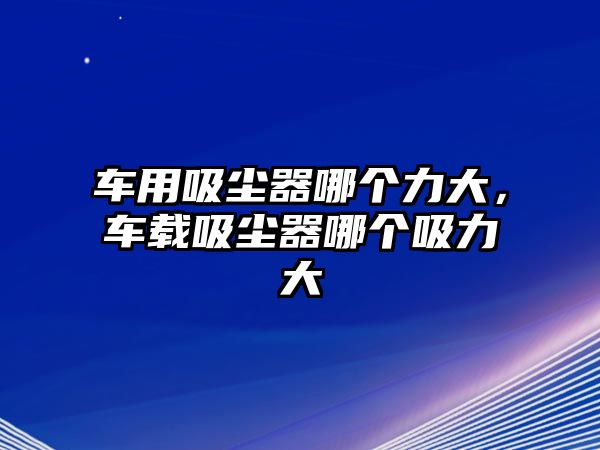 车用吸尘器哪个力大，车载吸尘器哪个吸力大